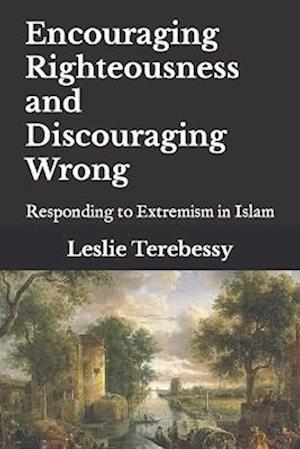 Encouraging Righteousness and Discouraging Wrong

Responding to Extremism in Islam

Leslie Terebessy